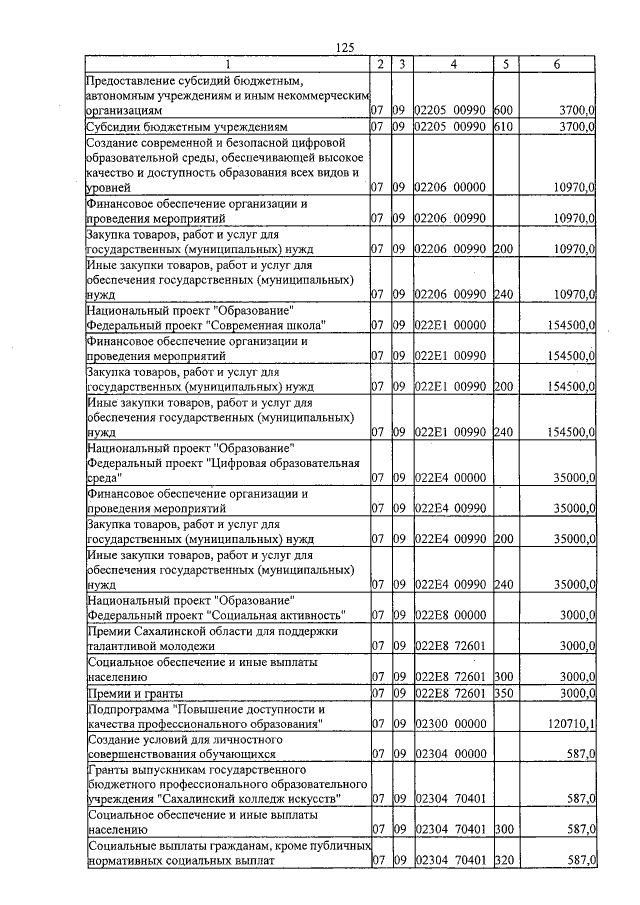 125

| 1 | 2 | 3 | 4 | 5 | 6 |
|---|---|---|---|---|---|
| Предоставление субсидий бюджетным, автономным учреждениям и иным некоммерческим организациям | 07 | 09 | 02205 00990 | 600 | 3700,0 |
| Субсидии бюджетным учреждениям | 07 | 09 | 02205 00990 | 610 | 3700,0 |
| Создание современной и безопасной цифровой образовательной среды, обеспечивающей высокое качество и доступность образования всех видов и уровней | 07 | 09 | 02206 00000 | | 10970,0 |
| Финансовое обеспечение организации и проведения мероприятий | 07 | 09 | 02206 00990 | | 10970,0 |
| Закупка товаров, работ и услуг для государственных (муниципальных) нужд | 07 | 09 | 02206 00990 | 200 | 10970,0 |
| Иные закупки товаров, работ и услуг для обеспечения государственных (муниципальных) нужд | 07 | 09 | 02206 00990 | 240 | 10970,0 |
| Национальный проект "Образование" Федеральный проект "Современная школа" | 07 | 09 | 022E1 00000 | | 154500,0 |
| Финансовое обеспечение организации и проведения мероприятий | 07 | 09 | 022E1 00990 | | 154500,0 |
| Закупка товаров, работ и услуг для государственных (муниципальных) нужд | 07 | 09 | 022E1 00990 | 200 | 154500,0 |
| Иные закупки товаров, работ и услуг для обеспечения государственных (муниципальных) нужд | 07 | 09 | 022E1 00990 | 240 | 154500,0 |
| Национальный проект "Образование" Федеральный проект "Цифровая образовательная среда" | 07 | 09 | 022E4 00000 | | 35000,0 |
| Финансовое обеспечение организации и проведения мероприятий | 07 | 09 | 022E4 00990 | | 35000,0 |
| Закупка товаров, работ и услуг для государственных (муниципальных) нужд | 07 | 09 | 022E4 00990 | 200 | 35000,0 |
| Иные закупки товаров, работ и услуг для обеспечения государственных (муниципальных) нужд | 07 | 09 | 022E4 00990 | 240 | 35000,0 |
| Национальный проект "Образование" Федеральный проект "Социальная активность" | 07 | 09 | 022E8 00000 | | 3000,0 |
| Премии Сахалинской области для поддержки талантливой молодежи | 07 | 09 | 022E8 72601 | | 3000,0 |
| Социальное обеспечение и иные выплаты населению | 07 | 09 | 022E8 72601 | 300 | 3000,0 |
| Премии и гранты | 07 | 09 | 022E8 72601 | 350 | 3000,0 |
| Подпрограмма "Повышение доступности и качества профессионального образования" | 07 | 09 | 02300 00000 | | 120710,1 |
| Создание условий для личностного совершенствования обучающихся | 07 | 09 | 02304 00000 | | 587,0 |
| Гранты выпускникам государственного бюджетного профессионального образовательного учреждения "Сахалинский колледж искусств" | 07 | 09 | 02304 70401 | | 587,0 |
| Социальное обеспечение и иные выплаты населению | 07 | 09 | 02304 70401 | 300 | 587,0 |
| Социальные выплаты гражданам, кроме публичных нормативных социальных выплат | 07 | 09 | 02304 70401 | 320 | 587,0 |